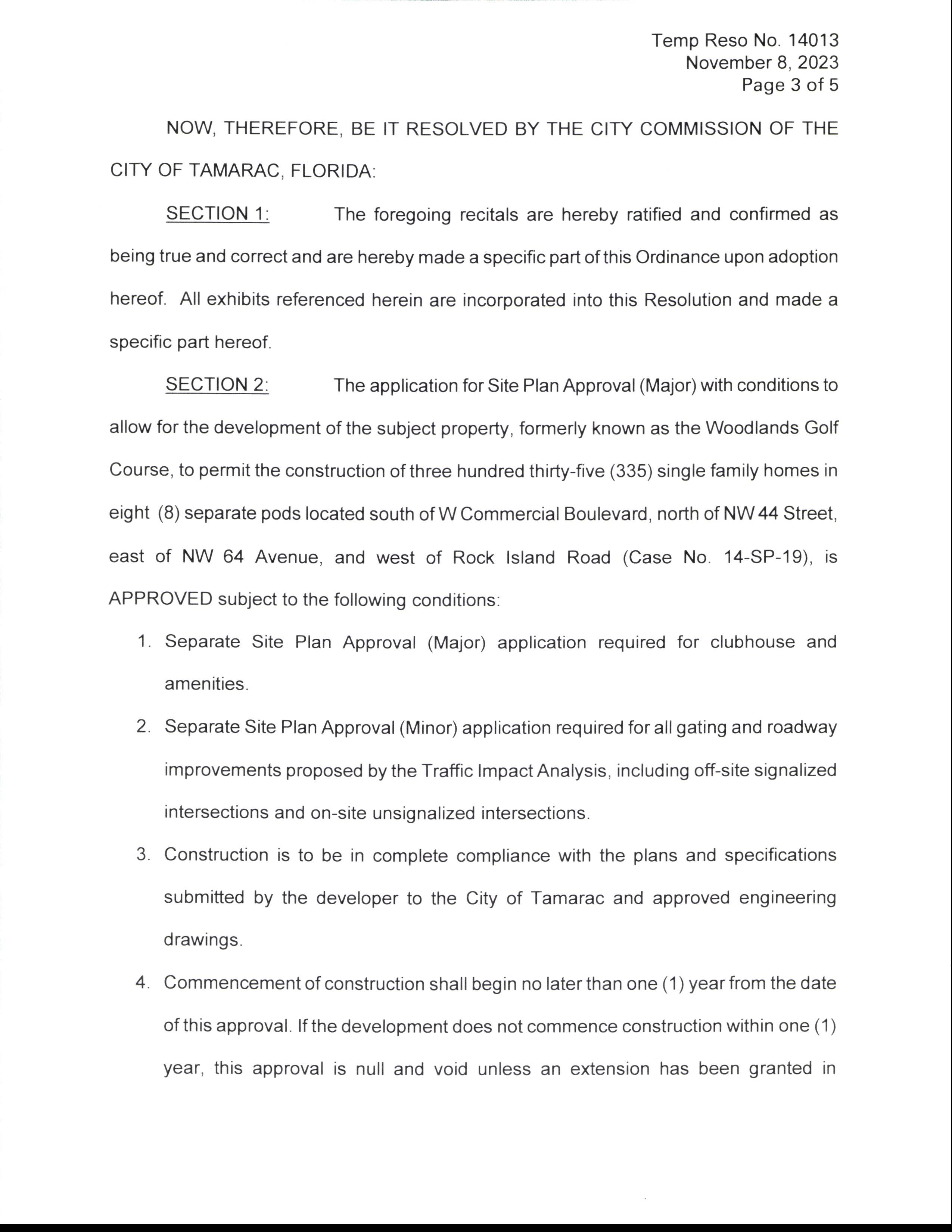 Temp Reso No. 14013
November 8, 2023
Page 3 of 5

NOW, THEREFORE, BE IT RESOLVED BY THE CITY COMMISSION OF THE CITY OF TAMARAC, FLORIDA:

SECTION 1: The foregoing recitals are hereby ratified and confirmed as being true and correct and are hereby made a specific part of this Ordinance upon adoption hereof. All exhibits referenced herein are incorporated into this Resolution and made a specific part hereof.

SECTION 2: The application for Site Plan Approval (Major) with conditions to allow for the development of the subject property, formerly known as the Woodlands Golf Course, to permit the construction of three hundred thirty-five (335) single family homes in eight (8) separate pods located south of W Commercial Boulevard, north of NW 44 Street, east of NW 64 Avenue, and west of Rock Island Road (Case No. 14-SP-19), is APPROVED subject to the following conditions:

1. Separate Site Plan Approval (Major) application required for clubhouse and amenities.
2. Separate Site Plan Approval (Minor) application required for all gating and roadway improvements proposed by the Traffic Impact Analysis, including off-site signalized intersections and on-site unsignalized intersections.
3. Construction is to be in complete compliance with the plans and specifications submitted by the developer to the City of Tamarac and approved engineering drawings.
4. Commencement of construction shall begin no later than one (1) year from the date of this approval. If the development does not commence construction within one (1) year, this approval is null and void unless an extension has been granted in